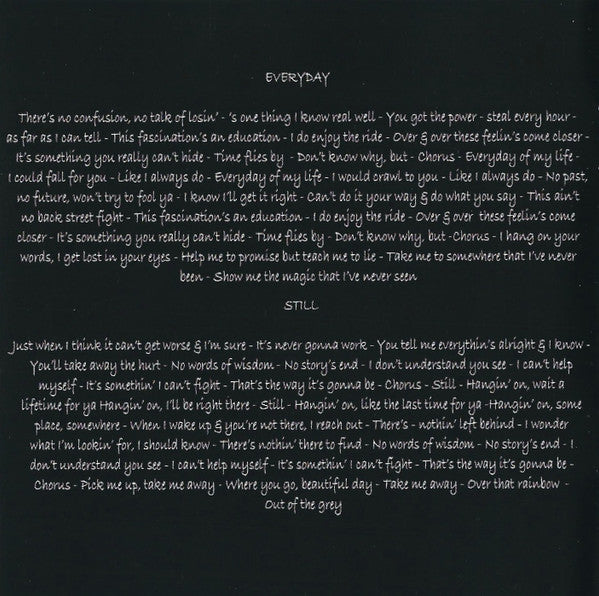 EVERYDAY

There's no confusion, no talk of losin' - 's one thing I know real well - You got the power - steal every hour - as far as I can tell - This fascination's an education - I do enjoy the ride - Over & over these feelin's come closer - It's something you really can't hide - Time flies by - Don't know why, but - Chorus - Everyday of my life - I could fall for you - Like I always do - Everyday of my life - I would crawl to you - Like I always do - No past, no future, won't try to fool ya - I know I'll get it right - Can't do it your way & do what you say - This ain't no back street fight - This fascination's an education - I do enjoy the ride - Over & over these feelin's come closer - It's something you really can't hide - Time flies by - Don't know why, but -Chorus - I hang on your words, I get lost in your eyes - Help me to promise but teach me to lie - Take me to somewhere that I've never been - Show me the magic that I've never seen

STILL

Just when I think it can't get worse & I'm sure - It's never gonna work - You tell me everythin's alright & I know - You'll take away the hurt - No words of wisdom - No story's end - I don't understand you see - I can't help myself - It's somethin' I can't fight - That's the way it's gonna be - Chorus - Still - Hangin' on, wait a lifetime for ya Hangin' on, I'll be right there - Still - Hangin' on, like the last time for ya -Hangin' on, some place, somewhere - When I wake up & you're not there, I reach out - There's - nothin' left behind - I wonder what I'm lookin' for, I should know - There's nothin' there to find - No words of wisdom - No story's end - I don't understand you see - I can't help myself - It's somethin' I can't fight - That's the way it's gonna be - Chorus - Pick me up, take me away - Where you go, beautiful day - Take me away - Over that rainbow - Out of the grey